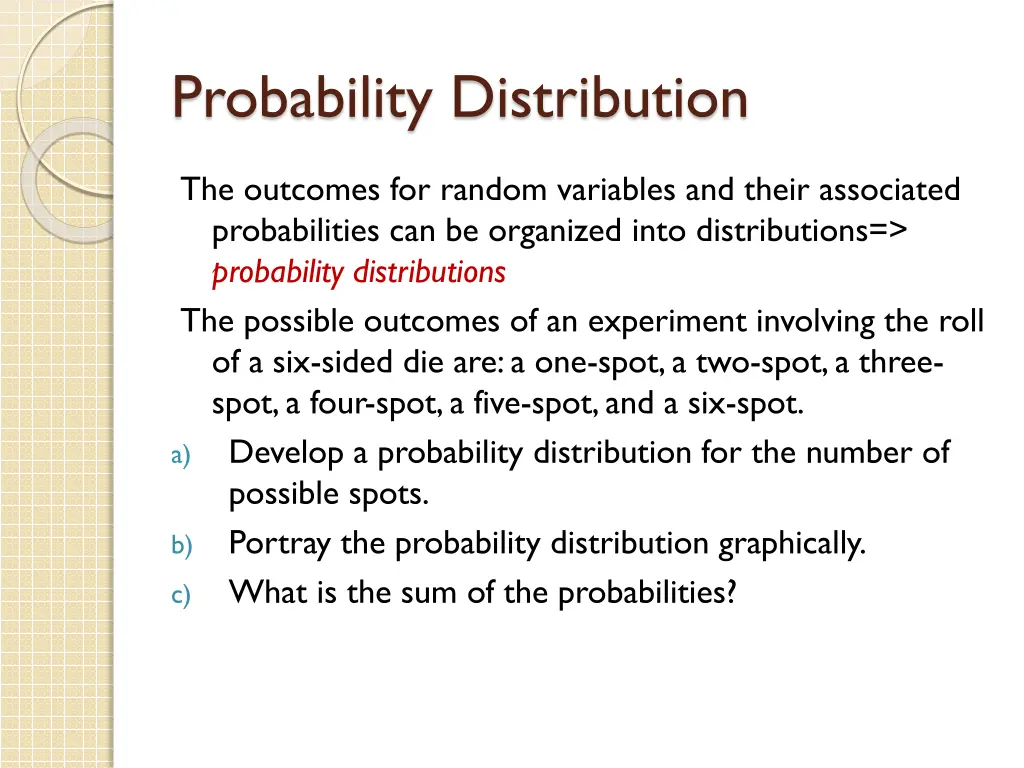 Probability Distribution

The outcomes for random variables and their associated probabilities can be organized into distributions=> probability distributions

The possible outcomes of an experiment involving the roll of a six-sided die are: a one-spot, a two-spot, a three-spot, a four-spot, a five-spot, and a six-spot.

a) Develop a probability distribution for the number of possible spots.
b) Portray the probability distribution graphically.
c) What is the sum of the probabilities?